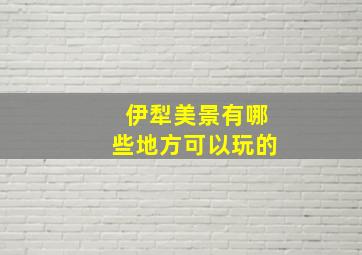 伊犁美景有哪些地方可以玩的